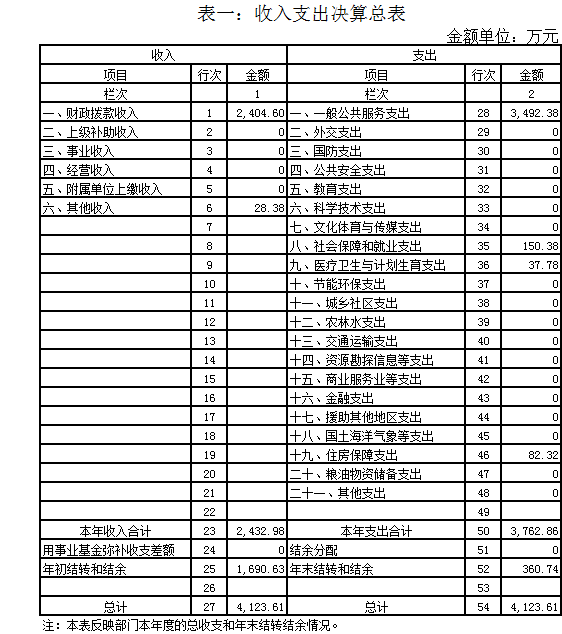 表一：收入支出决算总表

金额单位：万元

| 收入 | | | 支出 | | |
|---|---|---|---|---|---|
| 项目 | 行次 | 金额 | 项目 | 行次 | 金额 |
| 栏次 | | 1 | 栏次 | | 2 |
| 一、财政拨款收入 | 1 | 2,404.60 | 一、一般公共服务支出 | 28 | 3,492.38 |
| 二、上级补助收入 | 2 | 0 | 二、外交支出 | 29 | 0 |
| 三、事业收入 | 3 | 0 | 三、国防支出 | 30 | 0 |
| 四、经营收入 | 4 | 0 | 四、公共安全支出 | 31 | 0 |
| 五、附属单位上缴收入 | 5 | 0 | 五、教育支出 | 32 | 0 |
| 六、其他收入 | 6 | 28.38 | 六、科学技术支出 | 33 | 0 |
| | 7 | | 七、文化体育与传媒支出 | 34 | 0 |
| | 8 | | 八、社会保障和就业支出 | 35 | 150.38 |
| | 9 | | 九、医疗卫生与计划生育支出 | 36 | 37.78 |
| | 10 | | 十、节能环保支出 | 37 | 0 |
| | 11 | | 十一、城乡社区支出 | 38 | 0 |
| | 12 | | 十二、农林水支出 | 39 | 0 |
| | 13 | | 十三、交通运输支出 | 40 | 0 |
| | 14 | | 十四、资源勘探信息等支出 | 41 | 0 |
| | 15 | | 十五、商业服务业等支出 | 42 | 0 |
| | 16 | | 十六、金融支出 | 43 | 0 |
| | 17 | | 十七、援助其他地区支出 | 44 | 0 |
| | 18 | | 十八、国土海洋气象等支出 | 45 | 0 |
| | 19 | | 十九、住房保障支出 | 46 | 82.32 |
| | 20 | | 二十、粮油物资储备支出 | 47 | 0 |
| | 21 | | 二十一、其他支出 | 48 | 0 |
| | 22 | | | 49 | |
| 本年收入合计 | 23 | 2,432.98 | 本年支出合计 | 50 | 3,762.86 |
| 用事业基金弥补收支差额 | 24 | 0 | 结余分配 | 51 | 0 |
| 年初结转和结余 | 25 | 1,690.63 | 年末结转和结余 | 52 | 360.74 |
| | 26 | | | 53 | |
| 总计 | 27 | 4,123.61 | 总计 | 54 | 4,123.61 |

注：本表反映部门本年度的总收支和年末结转结余情况。